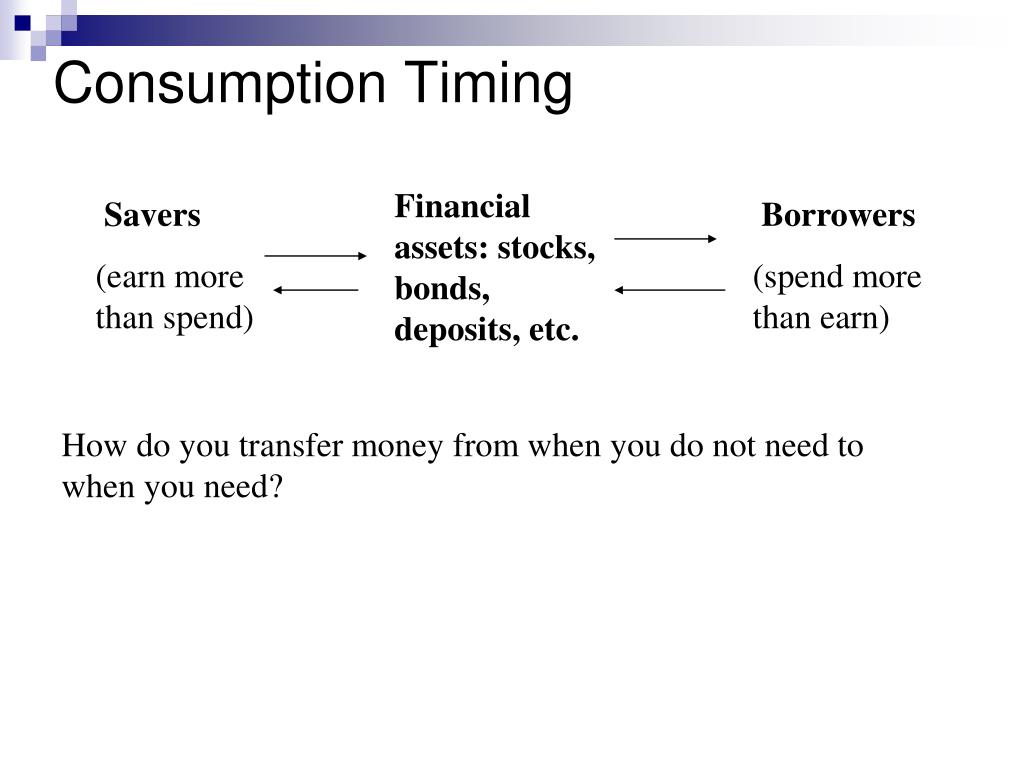 Consumption Timing

Savers

(earn more than spend)

Financial assets: stocks, bonds, deposits, etc.

Borrowers

(spend more than earn)

How do you transfer money from when you do not need to when you need?